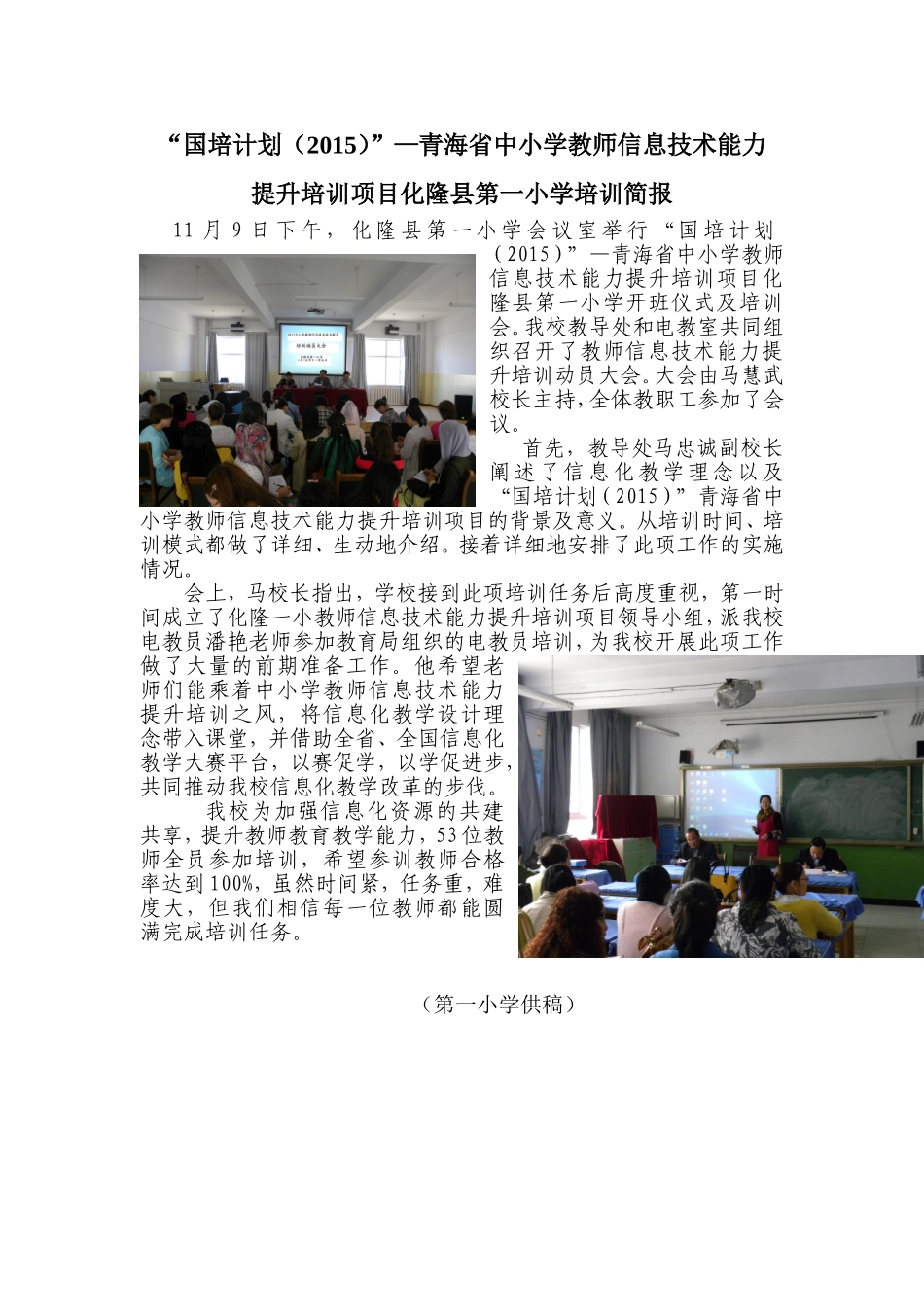 “国培计划（2015）”—青海省中小学教师信息技术能力提升培训项目化隆县第一小学培训简报

11月9日下午，化隆县第一小学会议室举行“国培计划（2015）”—青海省中小学教师信息技术能力提升培训项目化隆县第一小学开班仪式及培训会。我校教导处和电教室共同组织召开了教师信息技术能力提升培训动员大会。大会由马慧武校长主持，全体教职工参加了会议。

首先，教导处马忠诚副校长阐述了信息化教学理念以及“国培计划（2015）”青海省中小学教师信息技术能力提升培训项目的背景及意义。从培训时间、培训模式都做了详细、生动地介绍。接着详细地安排了此项工作的实施情况。

会上，马校长指出，学校接到此项培训任务后高度重视，第一时间成立了化隆一小教师信息技术能力提升培训项目领导小组，派我校电教员潘艳老师参加教育局组织的电教员培训，为我校开展此项工作做了大量的前期准备工作。他希望老师们能乘着中小学教师信息技术能力提升培训之风，将信息化教学设计理念带入课堂，并借助全省、全国信息化教学大赛平台，以赛促学，以学促进步，共同推动我校信息化教学改革的步伐。

我校为加强信息化资源的共建共享，提升教师教育教学能力，53位教师全员参加培训，希望参训教师合格率达到100%，虽然时间紧，任务重，难度大，但我们相信每一位教师都能圆满完成培训任务。

（第一小学供稿）